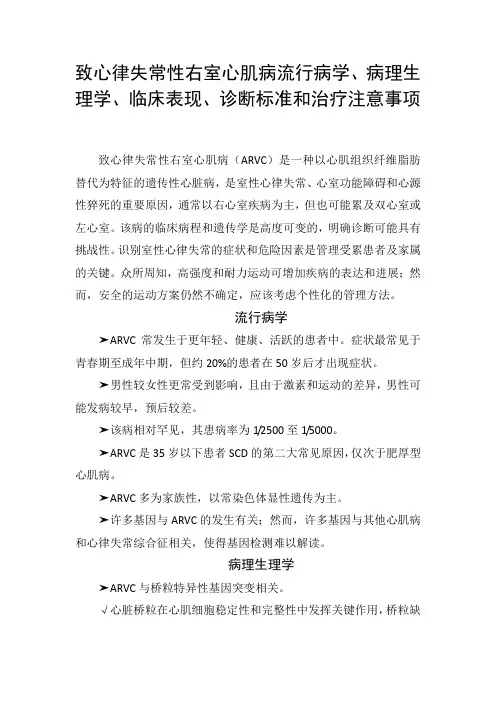 致心律失常性右室心肌病流行病学、病理生理学、临床表现、诊断标准和治疗注意事项

致心律失常性右室心肌病（ARVC）是一种以心肌组织纤维脂肪替代为特征的遗传性心脏病，是室性心律失常、心室功能障碍和心源性猝死的重要原因，通常以右心室疾病为主，但也可能累及双心室或左心室。该病的临床病程和遗传学是高度可变的，明确诊断可能具有挑战性。识别室性心律失常的症状和危险因素是管理受累患者及家属的关键。众所周知，高强度和耐力运动可增加疾病的表达和进展；然而，安全的运动方案仍然不确定，应该考虑个性化的管理方法。

流行病学

➤ARVC 常发生于更年轻、健康、活跃的患者中。症状最常见于青春期至成年中期，但约 20%的患者在 50 岁后才出现症状。

➤男性较女性更常受到影响，且由于激素和运动的差异，男性可能发病较早，预后较差。

➤该病相对罕见，其患病率为 1/2500 至 1/5000。

➤ARVC 是 35 岁以下患者 SCD 的第二大常见原因，仅次于肥厚型心肌病。

➤ARVC 多为家族性，以常染色体显性遗传为主。

➤许多基因与 ARVC 的发生有关；然而，许多基因与其他心肌病和心律失常综合征相关，使得基因检测难以解读。

病理生理学

➤ARVC 与桥粒特异性基因突变相关。

√心脏桥粒在心肌细胞稳定性和完整性中发挥关键作用，桥粒缺